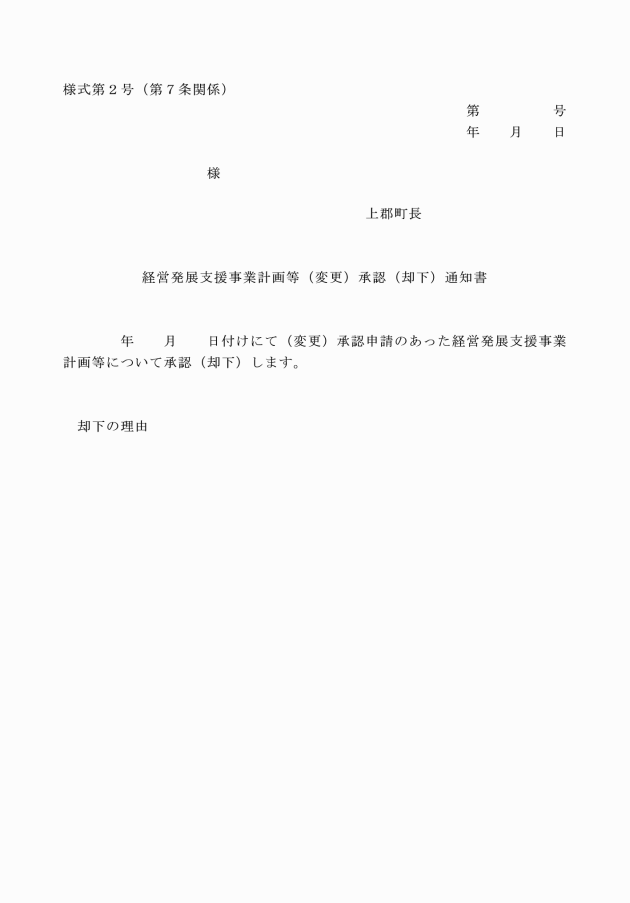 様式第２号（第７条関係）

第　　　号
年　月　日

様

上郡町長

経営発展支援事業計画等（変更）承認（却下）通知書

年　月　日付けにて（変更）承認申請のあった経営発展支援事業計画等について承認（却下）します。

却下の理由